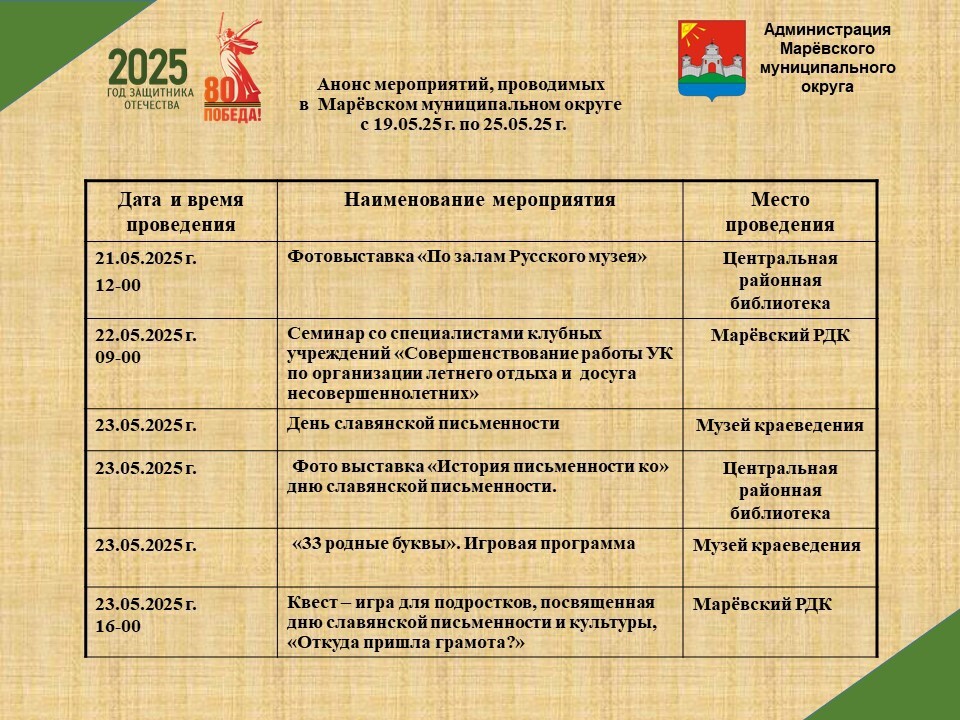 2025
ГОД ЗАЩИТНИКА ОТЕЧЕСТВА

80
ПОБЕДА!

Анонс мероприятий, проводимых в Марёвском муниципальном округе с 19.05.25 г. по 25.05.25 г.

Администрация Марёвского муниципального округа

| Дата и время проведения | Наименование мероприятия | Место проведения |
|---|---|---|
| 21.05.2025 г. 12-00 | Фотовыставка «По залам Русского музея» | Центральная районная библиотека |
| 22.05.2025 г. 09-00 | Семинар со специалистами клубных учреждений «Совершенствование работы УК по организации летнего отдыха и досуга несовершеннолетних» | Марёвский РДК |
| 23.05.2025 г. | День славянской письменности | Музей краеведения |
| 23.05.2025 г. | Фото выставка «История письменности ко» дню славянской письменности. | Центральная районная библиотека |
| 23.05.2025 г. | «33 родные буквы». Игровая программа | Музей краеведения |
| 23.05.2025 г. 16-00 | Квест – игра для подростков, посвященная дню славянской письменности и культуры, «Откуда пришла грамота?» | Марёвский РДК |